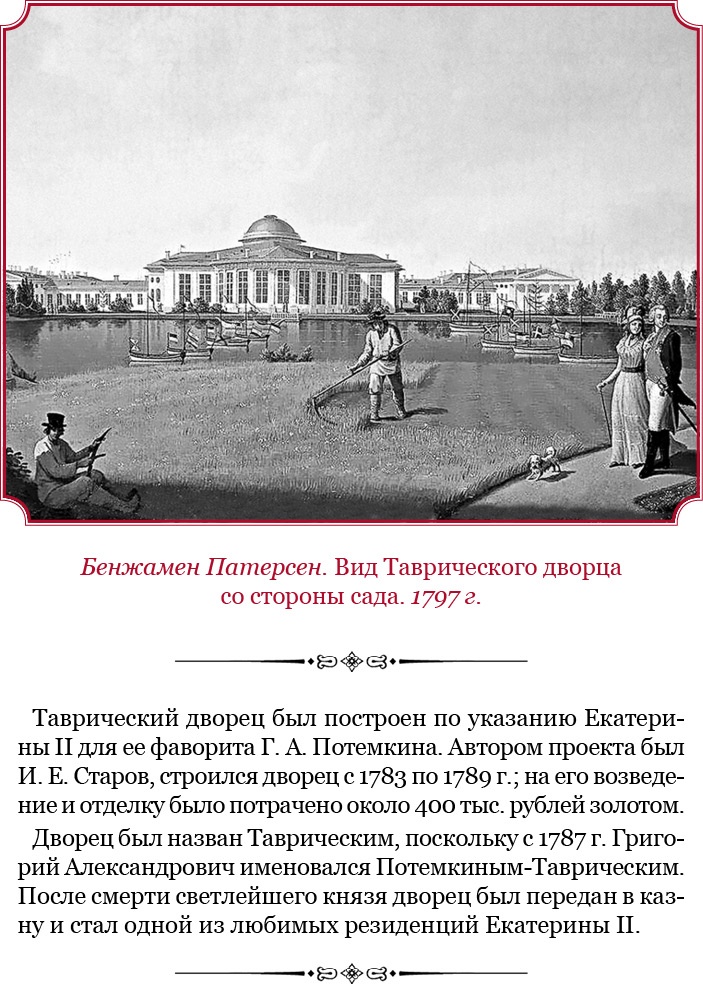 Бенжамен Патерсен. Вид Таврического дворца со стороны сада. 1797 г.

Таврический дворец был построен по указанию Екатерины II для ее фаворита Г. А. Потемкина. Автором проекта был И. Е. Старов, строился дворец с 1783 по 1789 г.; на его возведение и отделку было потрачено около 400 тыс. рублей золотом.

Дворец был назван Таврическим, поскольку с 1787 г. Григорий Александрович именовался Потемкиным-Таврическим. После смерти светлейшего князя дворец был передан в казну и стал одной из любимых резиденций Екатерины II.